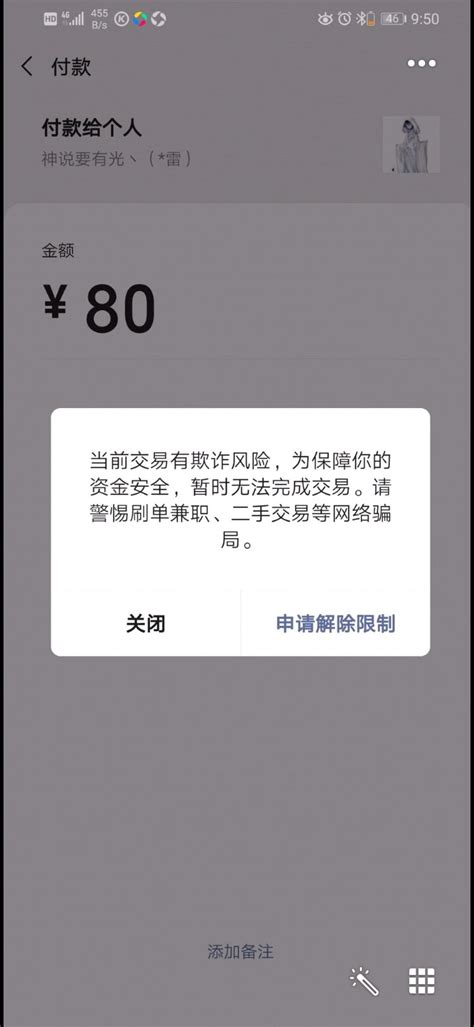 HD 4G 455 B/s 46 9:50

付款

付款给个人
神说要有光丶（*雷）

金额
¥ 80

当前交易有欺诈风险，为保障你的资金安全，暂时无法完成交易。请警惕刷单兼职、二手交易等网络骗局。

关闭
申请解除限制

添加备注